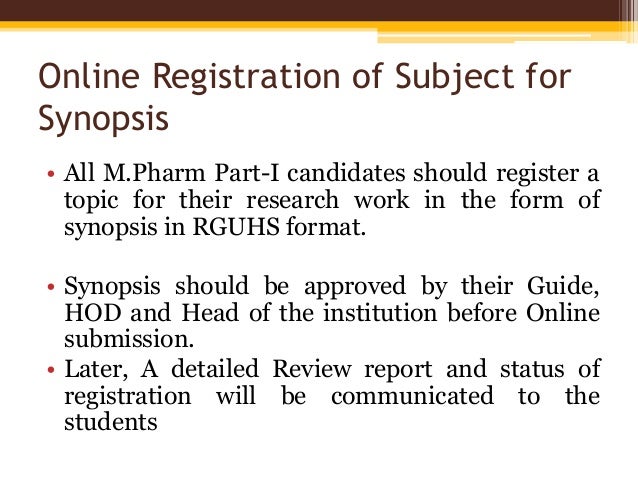 Online Registration of Subject for Synopsis

• All M.Pharm Part-I candidates should register a topic for their research work in the form of synopsis in RGUHS format.

• Synopsis should be approved by their Guide, HOD and Head of the institution before Online submission.
• Later, A detailed Review report and status of registration will be communicated to the students